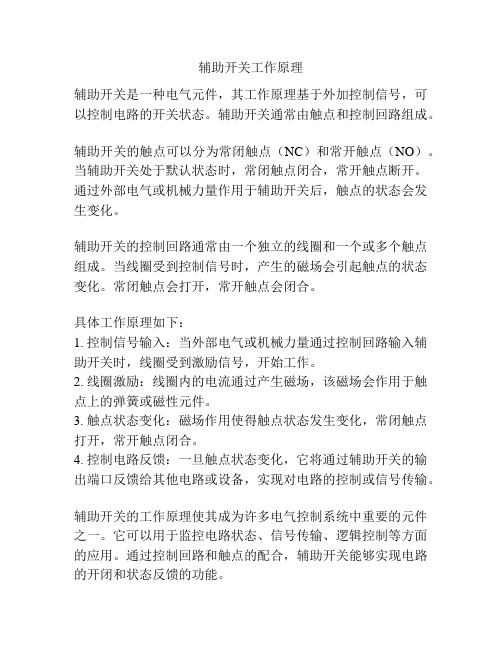 辅助开关工作原理

辅助开关是一种电气元件，其工作原理基于外加控制信号，可以控制电路的开关状态。辅助开关通常由触点和控制回路组成。

辅助开关的触点可以分为常闭触点（NC）和常开触点（NO）。当辅助开关处于默认状态时，常闭触点闭合，常开触点断开。通过外部电气或机械力量作用于辅助开关后，触点的状态会发生变化。

辅助开关的控制回路通常由一个独立的线圈和一个或多个触点组成。当线圈受到控制信号时，产生的磁场会引起触点的状态变化。常闭触点会打开，常开触点会闭合。

具体工作原理如下：
1. 控制信号输入：当外部电气或机械力量通过控制回路输入辅助开关时，线圈受到激励信号，开始工作。
2. 线圈激励：线圈内的电流通过产生磁场，该磁场会作用于触点上的弹簧或磁性元件。
3. 触点状态变化：磁场作用使得触点状态发生变化，常闭触点打开，常开触点闭合。
4. 控制电路反馈：一旦触点状态变化，它将通过辅助开关的输出端口反馈给其他电路或设备，实现对电路的控制或信号传输。

辅助开关的工作原理使其成为许多电气控制系统中重要的元件之一。它可以用于监控电路状态、信号传输、逻辑控制等方面的应用。通过控制回路和触点的配合，辅助开关能够实现电路的开闭和状态反馈的功能。